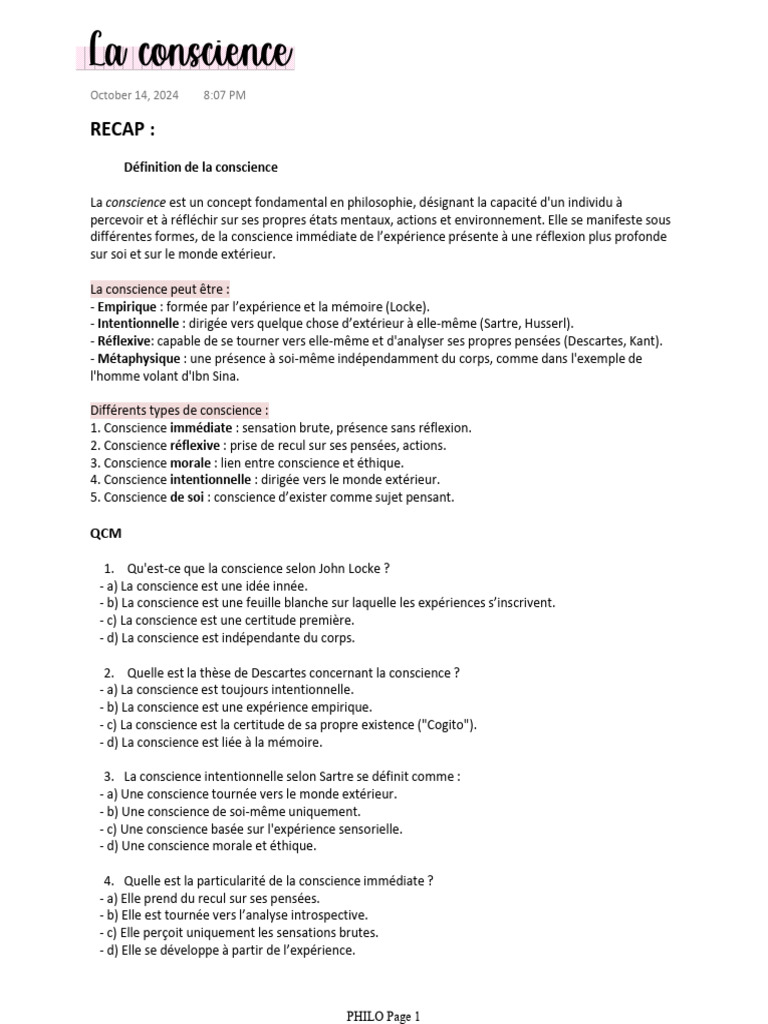 La conscience

October 14, 2024 8:07 PM

RECAP :

Définition de la conscience

La conscience est un concept fondamental en philosophie, désignant la capacité d'un individu à percevoir et à réfléchir sur ses propres états mentaux, actions et environnement. Elle se manifeste sous différentes formes, de la conscience immédiate de l'expérience présente à une réflexion plus profonde sur soi et sur le monde extérieur.

La conscience peut être :
- Empirique : formée par l'expérience et la mémoire (Locke).
- Intentionnelle : dirigée vers quelque chose d'extérieur à elle-même (Sartre, Husserl).
- Réflexive: capable de se tourner vers elle-même et d'analyser ses propres pensées (Descartes, Kant).
- Métaphysique : une présence à soi-même indépendamment du corps, comme dans l'exemple de l'homme volant d'Ibn Sina.

Différents types de conscience :
1. Conscience immédiate : sensation brute, présence sans réflexion.
2. Conscience réflexive : prise de recul sur ses pensées, actions.
3. Conscience morale : lien entre conscience et éthique.
4. Conscience intentionnelle : dirigée vers le monde extérieur.
5. Conscience de soi : conscience d'exister comme sujet pensant.

QCM

1. Qu'est-ce que la conscience selon John Locke ?
- a) La conscience est une idée innée.
- b) La conscience est une feuille blanche sur laquelle les expériences s'inscrivent.
- c) La conscience est une certitude première.
- d) La conscience est indépendante du corps.

2. Quelle est la thèse de Descartes concernant la conscience ?
- a) La conscience est toujours intentionnelle.
- b) La conscience est une expérience empirique.
- c) La conscience est la certitude de sa propre existence ("Cogito").
- d) La conscience est liée à la mémoire.

3. La conscience intentionnelle selon Sartre se définit comme :
- a) Une conscience tournée vers le monde extérieur.
- b) Une conscience de soi-même uniquement.
- c) Une conscience basée sur l'expérience sensorielle.
- d) Une conscience morale et éthique.

4. Quelle est la particularité de la conscience immédiate ?
- a) Elle prend du recul sur ses pensées.
- b) Elle est tournée vers l'analyse introspective.
- c) Elle perçoit uniquement les sensations brutes.
- d) Elle se développe à partir de l'expérience.

PHILO Page 1